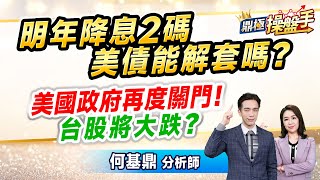 鼎極操盤手

明年降息2碼
美債能解套嗎？

美國政府再度關門！
台股將大跌？

何基鼎 分析師